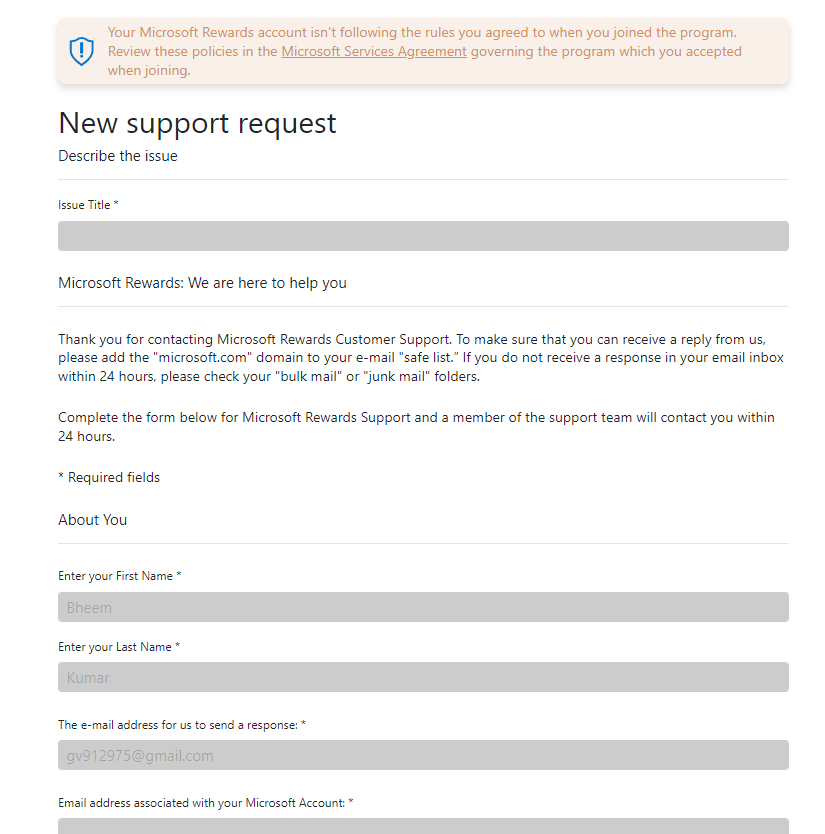 Your Microsoft Rewards account isn't following the rules you agreed to when you joined the program. Review these policies in the Microsoft Services Agreement governing the program which you accepted when joining.

New support request

Describe the issue

Issue Title *

Microsoft Rewards: We are here to help you

Thank you for contacting Microsoft Rewards Customer Support. To make sure that you can receive a reply from us, please add the "microsoft.com" domain to your e-mail "safe list." If you do not receive a response in your email inbox within 24 hours, please check your "bulk mail" or "junk mail" folders.

Complete the form below for Microsoft Rewards Support and a member of the support team will contact you within 24 hours.

* Required fields

About You

Enter your First Name *

Bheem

Enter your Last Name *

Kumar

The e-mail address for us to send a response: *

gv912975@gmail.com

Email address associated with your Microsoft Account: *